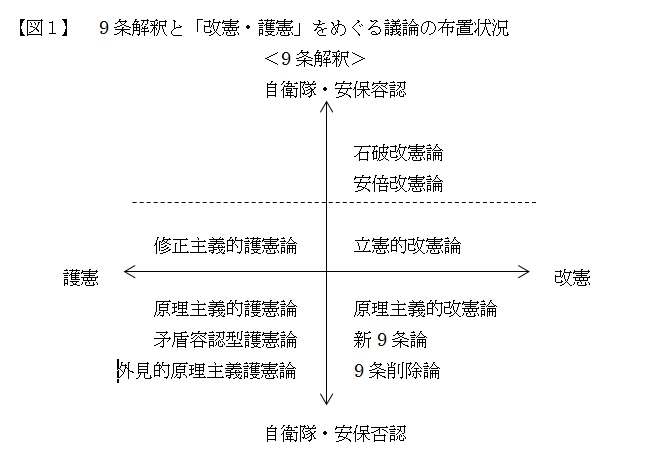 【図１】　９条解釈と「改憲・護憲」をめぐる議論の布置状況

＜９条解釈＞

自衛隊・安保容認

石破改憲論
安倍改憲論

修正主義的護憲論

立憲的改憲論

護憲

改憲

原理主義的護憲論
矛盾容認型護憲論
外見的原理主義護憲論

原理主義的改憲論
新９条論
９条削除論

自衛隊・安保否認